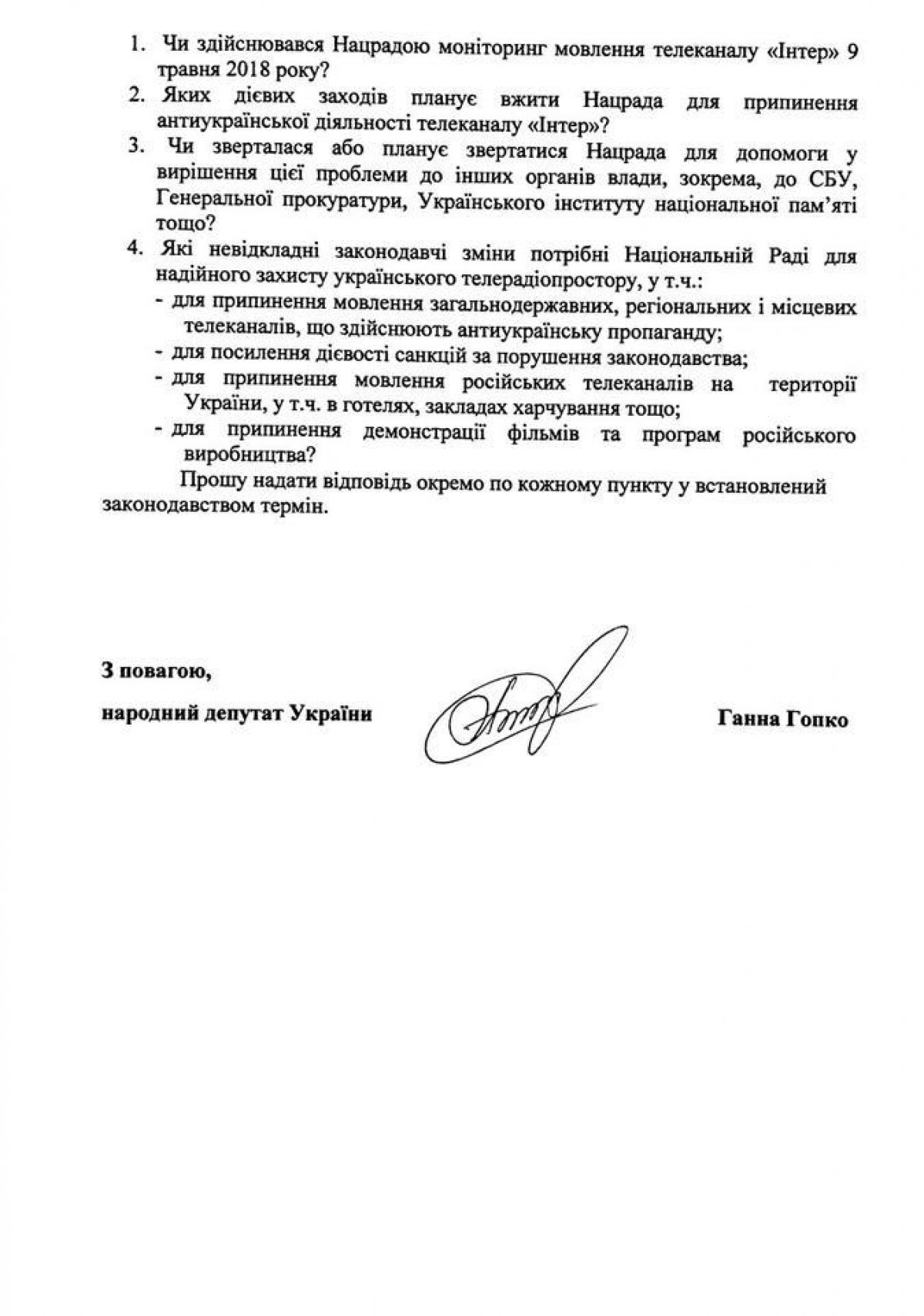 1. Чи здійснювався Нацрадою моніторинг мовлення телеканалу «Інтер» 9 травня 2018 року?
2. Яких дієвих заходів планує вжити Нацрада для припинення антиукраїнської діяльності телеканалу «Інтер»?
3. Чи зверталася або планує звертатися Нацрада для допомоги у вирішення цієї проблеми до інших органів влади, зокрема, до СБУ, Генеральної прокуратури, Українського інституту національної пам'яті тощо?
4. Які невідкладні законодавчі зміни потрібні Національній Раді для надійного захисту українського телерадіопростору, у т.ч.:
- для припинення мовлення загальнодержавних, регіональних і місцевих телеканалів, що здійснюють антиукраїнську пропаганду;
- для посилення дієвості санкцій за порушення законодавства;
- для припинення мовлення російських телеканалів на території України, у т.ч. в готелях, закладах харчування тощо;
- для припинення демонстрації фільмів та програм російського виробництва?

Прошу надати відповідь окремо по кожному пункту у встановлений законодавством термін.

З повагою,

народний депутат України

Ганна Гопко